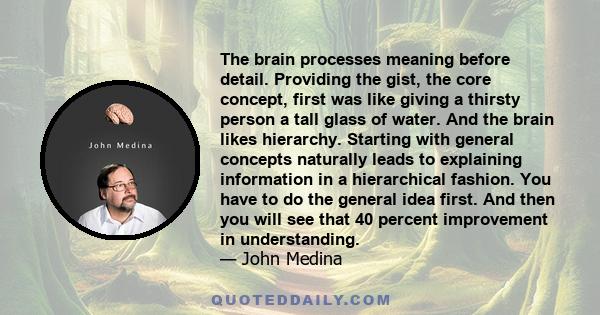 John Medina

The brain processes meaning before detail. Providing the gist, the core concept, first was like giving a thirsty person a tall glass of water. And the brain likes hierarchy. Starting with general concepts naturally leads to explaining information in a hierarchical fashion. You have to do the general idea first. And then you will see that 40 percent improvement in understanding.
— John Medina

QUOTEDDAILY.COM